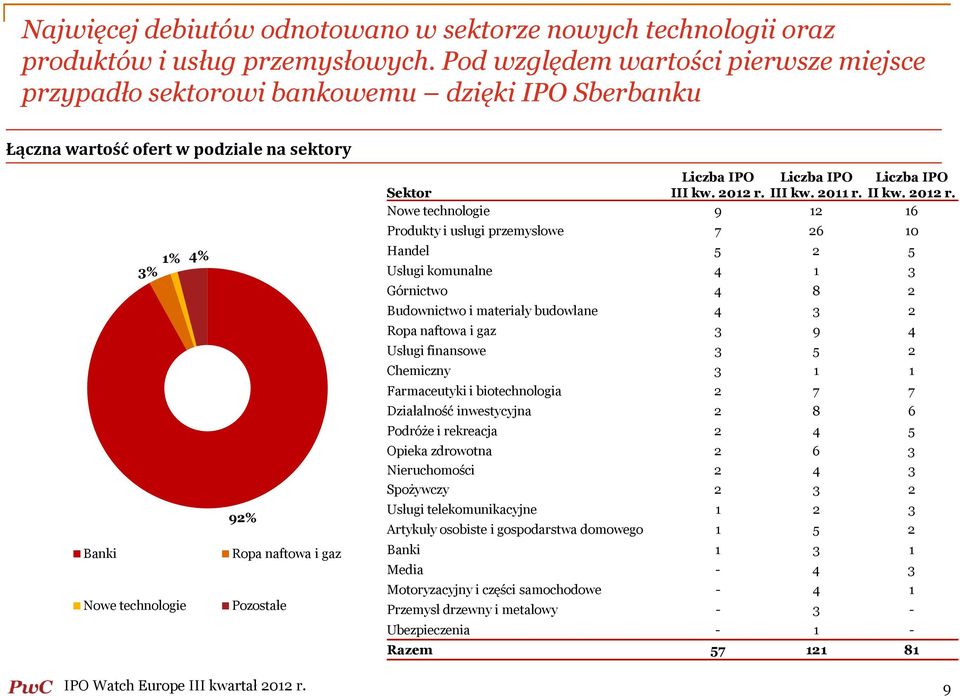 Najwięcej debiutów odnotowano w sektorze nowych technologii oraz produktów i usług przemysłowych. Pod względem wartości pierwsze miejsce przypadło sektorowi bankowemu – dzięki IPO Sberbanku

Łączna wartość ofert w podziale na sektory

3%
1%
4%
92%

Banki
Ropa naftowa i gaz
Nowe technologie
Pozostałe

| Sektor | Liczba IPO III kw. 2012 r. | Liczba IPO III kw. 2011 r. | Liczba IPO II kw. 2012 r. |
|---|---|---|---|
| Nowe technologie | 9 | 12 | 16 |
| Produkty i usługi przemysłowe | 7 | 26 | 10 |
| Handel | 5 | 2 | 5 |
| Usługi komunalne | 4 | 1 | 3 |
| Górnictwo | 4 | 8 | 2 |
| Budownictwo i materiały budowlane | 4 | 3 | 2 |
| Ropa naftowa i gaz | 3 | 9 | 4 |
| Usługi finansowe | 3 | 5 | 2 |
| Chemiczny | 3 | 1 | 1 |
| Farmaceutyki i biotechnologia | 2 | 7 | 7 |
| Działalność inwestycyjna | 2 | 8 | 6 |
| Podróże i rekreacja | 2 | 4 | 5 |
| Opieka zdrowotna | 2 | 6 | 3 |
| Nieruchomości | 2 | 4 | 3 |
| Spożywczy | 2 | 3 | 2 |
| Usługi telekomunikacyjne | 1 | 2 | 3 |
| Artykuły osobiste i gospodarstwa domowego | 1 | 5 | 2 |
| Banki | 1 | 3 | 1 |
| Media | - | 4 | 3 |
| Motoryzacyjny i części samochodowe | - | 4 | 1 |
| Przemysł drzewny i metalowy | - | 3 | - |
| Ubezpieczenia | - | 1 | - |
| Razem | 57 | 121 | 81 |

PwC IPO Watch Europe III kwartał 2012 r.
9